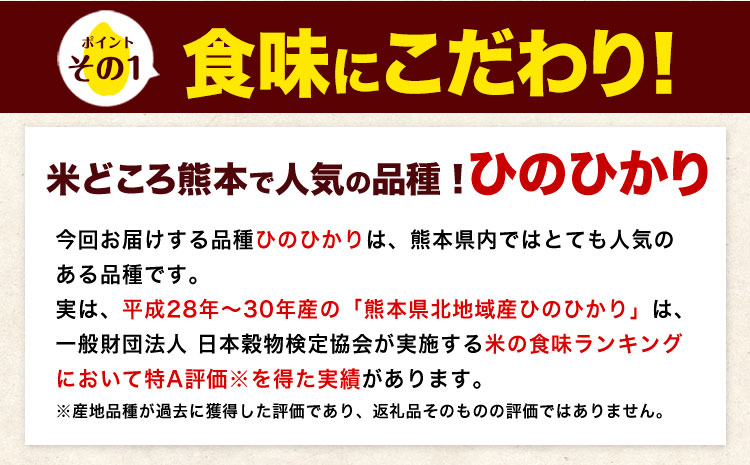 ポイント
その1

食味にこだわり!

米どころ熊本で人気の品種!ひのひかり

今回お届けする品種ひのひかりは、熊本県内ではとても人気のある品種です。
実は、平成28年〜30年産の「熊本県北地域産ひのひかり」は、一般財団法人 日本穀物検定協会が実施する米の食味ランキングにおいて特A評価※を得た実績があります。
※産地品種が過去に獲得した評価であり、返礼品そのものの評価ではありません。